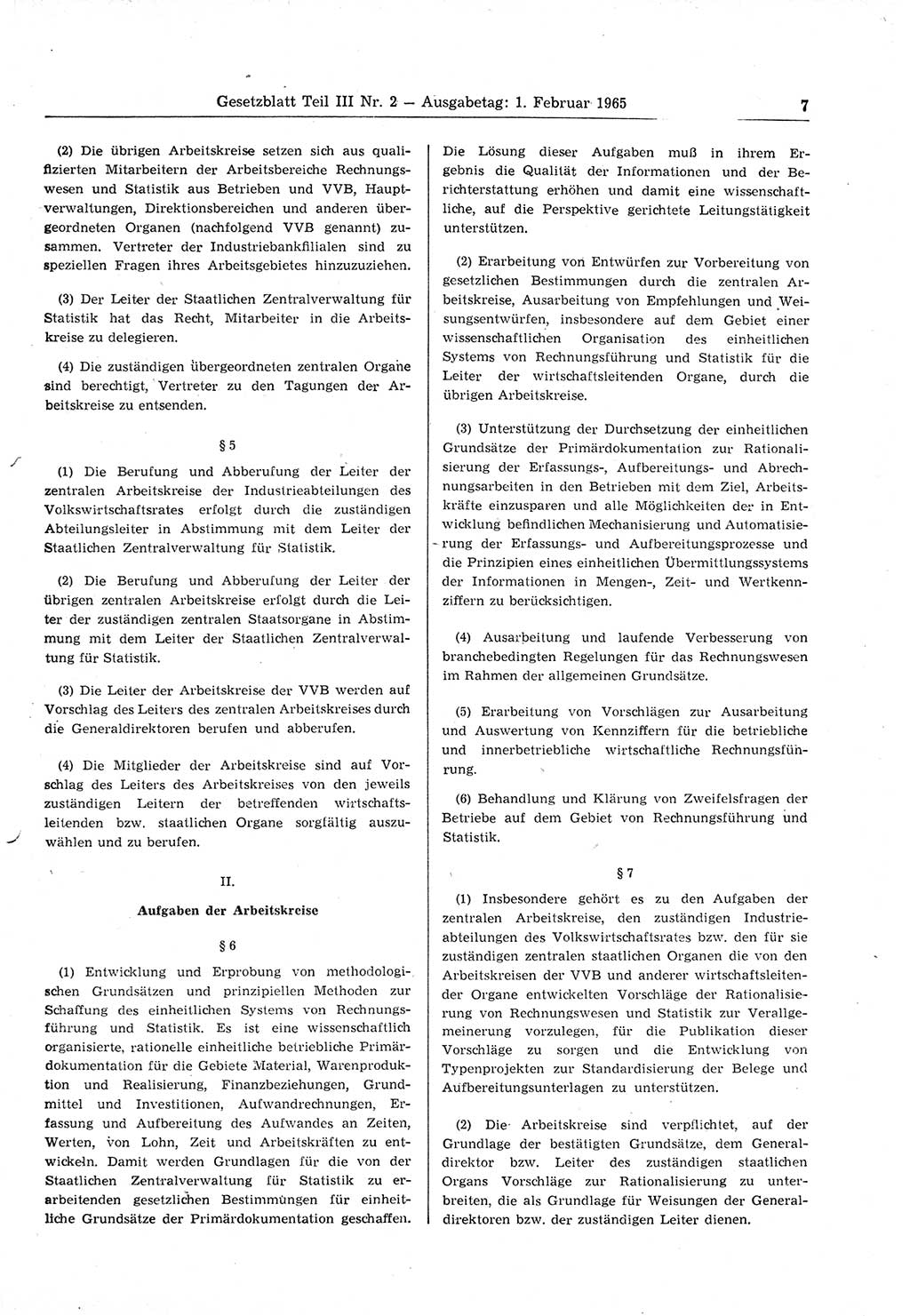 Gesetzblatt Teil III Nr. 2 — Ausgabetag: 1. Februar 1965 7

(2) Die übrigen Arbeitskreise setzen sich aus qualifizierten Mitarbeitern der Arbeitsbereiche Rechnungswesen und Statistik aus Betrieben und VVB, Hauptverwaltungen, Direktionsbereichen und anderen übergeordneten Organen (nachfolgend VVB genannt) zusammen. Vertreter der Industriebankfilialen sind zu speziellen Fragen ihres Arbeitsgebietes hinzuzuziehen.

(3) Der Leiter der Staatlichen Zentralverwaltung für Statistik hat das Recht, Mitarbeiter in die Arbeitskreise zu delegieren.

(4) Die zuständigen übergeordneten zentralen Organe sind berechtigt, Vertreter zu den Tagungen der Arbeitskreise zu entsenden.

§ 5

(1) Die Berufung und Abberufung der Leiter der zentralen Arbeitskreise der Industrieabteilungen des Volkswirtschaftsrates erfolgt durch die zuständigen Abteilungsleiter in Abstimmung mit dem Leiter der Staatlichen Zentralverwaltung für Statistik.

(2) Die Berufung und Abberufung der Leiter der übrigen zentralen Arbeitskreise erfolgt durch die Leiter der zuständigen zentralen Staatsorgane in Abstimmung mit dem Leiter der Staatlichen Zentralverwaltung für Statistik.

(3) Die Leiter der Arbeitskreise der VVB werden auf Vorschlag des Leiters des zentralen Arbeitskreises durch die Generaldirektoren berufen und abberufen.

(4) Die Mitglieder der Arbeitskreise sind auf Vorschlag des Leiters des Arbeitskreises von den jeweils zuständigen Leitern der betreffenden wirtschaftsleitenden bzw. staatlichen Organe sorgfältig auszuwählen und zu berufen.

II.

Aufgaben der Arbeitskreise

§ 6

(1) Entwicklung und Erprobung von methodologischen Grundsätzen und prinzipiellen Methoden zur Schaffung des einheitlichen Systems von Rechnungsführung und Statistik. Es ist eine wissenschaftlich organisierte, rationelle einheitliche betriebliche Primärdokumentation für die Gebiete Material, Warenproduktion und Realisierung, Finanzbeziehungen, Grundmittel und Investitionen, Aufwandrechnungen, Erfassung und Aufbereitung des Aufwandes an Zeiten, Werten, von Lohn, Zeit und Arbeitskräften zu entwickeln. Damit werden Grundlagen für die von der Staatlichen Zentralverwaltung für Statistik zu erarbeitenden gesetzlichen Bestimmungen für einheitliche Grundsätze der Primärdokumentation geschaffen. Die Lösung dieser Aufgaben muß in ihrem Ergebnis die Qualität der Informationen und der Berichterstattung erhöhen und damit eine wissenschaftliche, auf die Perspektive gerichtete Leitungstätigkeit unterstützen.

(2) Erarbeitung von Entwürfen zur Vorbereitung von gesetzlichen Bestimmungen durch die zentralen Arbeitskreise, Ausarbeitung von Empfehlungen und Weisungsentwürfen, insbesondere auf dem Gebiet einer wissenschaftlichen Organisation des einheitlichen Systems von Rechnungsführung und Statistik für die Leiter der wirtschaftsleitenden Organe, durch die übrigen Arbeitskreise.

(3) Unterstützung der Durchsetzung der einheitlichen Grundsätze der Primärdokumentation zur Rationalisierung der Erfassungs-, Aufbereitungs- und Abrechnungsarbeiten in den Betrieben mit dem Ziel, Arbeitskräfte einzusparen und alle Möglichkeiten der in Entwicklung befindlichen Mechanisierung und Automatisierung der Erfassungs- und Aufbereitungsprozesse und die Prinzipien eines einheitlichen Übermittlungssystems der Informationen in Mengen-, Zeit- und Wertkennziffern zu berücksichtigen.

(4) Ausarbeitung und laufende Verbesserung von branchebedingten Regelungen für das Rechnungswesen im Rahmen der allgemeinen Grundsätze.

(5) Erarbeitung von Vorschlägen zur Ausarbeitung und Auswertung von Kennziffern für die betriebliche und innerbetriebliche wirtschaftliche Rechnungsführung.

(6) Behandlung und Klärung von Zweifelsfragen der Betriebe auf dem Gebiet von Rechnungsführung und Statistik.

§ 7

(1) Insbesondere gehört es zu den Aufgaben der zentralen Arbeitskreise, den zuständigen Industrieabteilungen des Volkswirtschaftsrates bzw. den für sie zuständigen zentralen staatlichen Organen die von den Arbeitskreisen der VVB und anderer wirtschaftsleitender Organe entwickelten Vorschläge der Rationalisierung von Rechnungswesen und Statistik zur Verallgemeinerung vorzulegen, für die Publikation dieser Vorschläge zu sorgen und die Entwicklung von Typenprojekten zur Standardisierung der Belege und Aufbereitungsunterlagen zu unterstützen.

(2) Die Arbeitskreise sind verpflichtet, auf der Grundlage der bestätigten Grundsätze, dem Generaldirektor bzw. Leiter des zuständigen staatlichen Organs Vorschläge zur Rationalisierung zu unterbreiten, die als Grundlage für Weisungen der Generaldirektoren bzw. der zuständigen Leiter dienen.